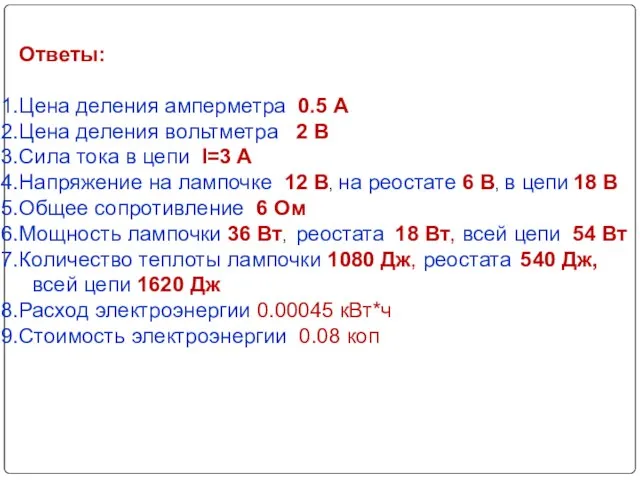 Ответы:

1.Цена деления амперметра 0.5 А
2.Цена деления вольтметра 2 В
3.Сила тока в цепи I=3 А
4.Напряжение на лампочке 12 В, на реостате 6 В, в цепи 18 В
5.Общее сопротивление 6 Ом
6.Мощность лампочки 36 Вт, реостата 18 Вт, всей цепи 54 Вт
7.Количество теплоты лампочки 1080 Дж, реостата 540 Дж, всей цепи 1620 Дж
8.Расход электроэнергии 0.00045 кВт*ч
9.Стоимость электроэнергии 0.08 коп